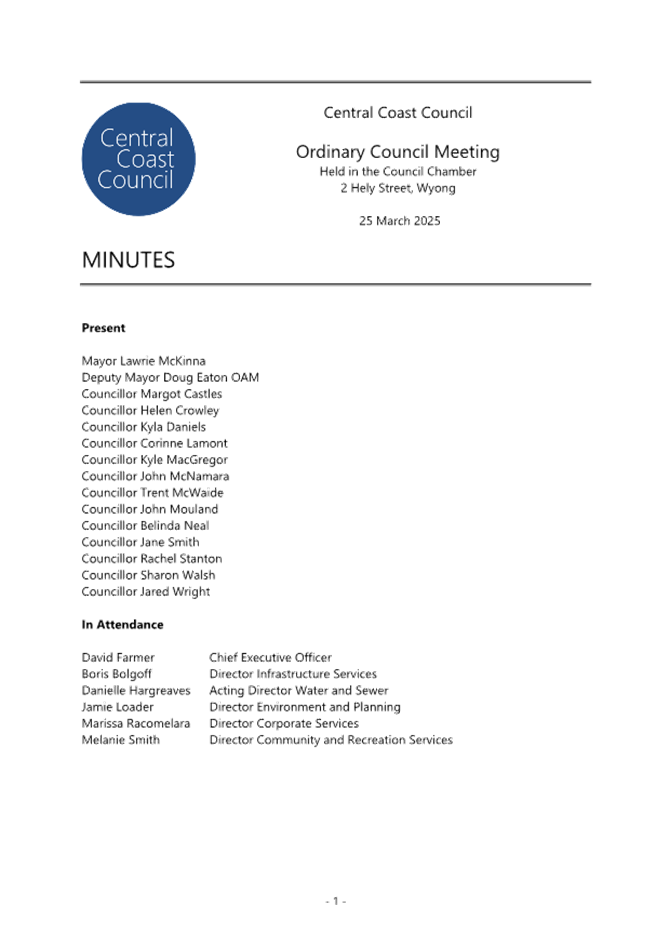 Central Coast Council

Central Coast Council

Ordinary Council Meeting
Held in the Council Chamber
2 Hely Street, Wyong

25 March 2025

MINUTES

**Present**

Mayor Lawrie McKinna
Deputy Mayor Doug Eaton OAM
Councillor Margot Castles
Councillor Helen Crowley
Councillor Kyla Daniels
Councillor Corinne Lamont
Councillor Kyle MacGregor
Councillor John McNamara
Councillor Trent McWaide
Councillor John Mouland
Councillor Belinda Neal
Councillor Jane Smith
Councillor Rachel Stanton
Councillor Sharon Walsh
Councillor Jared Wright

**In Attendance**

| | |
|---|---|
| David Farmer | Chief Executive Officer |
| Boris Bolgoff | Director Infrastructure Services |
| Danielle Hargreaves | Acting Director Water and Sewer |
| Jamie Loader | Director Environment and Planning |
| Marissa Racomelara | Director Corporate Services |
| Melanie Smith | Director Community and Recreation Services |

- 1 -